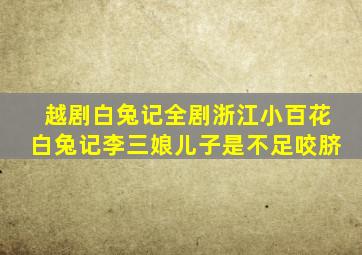 越剧白兔记全剧浙江小百花
白兔记李三娘儿子是不足咬脐